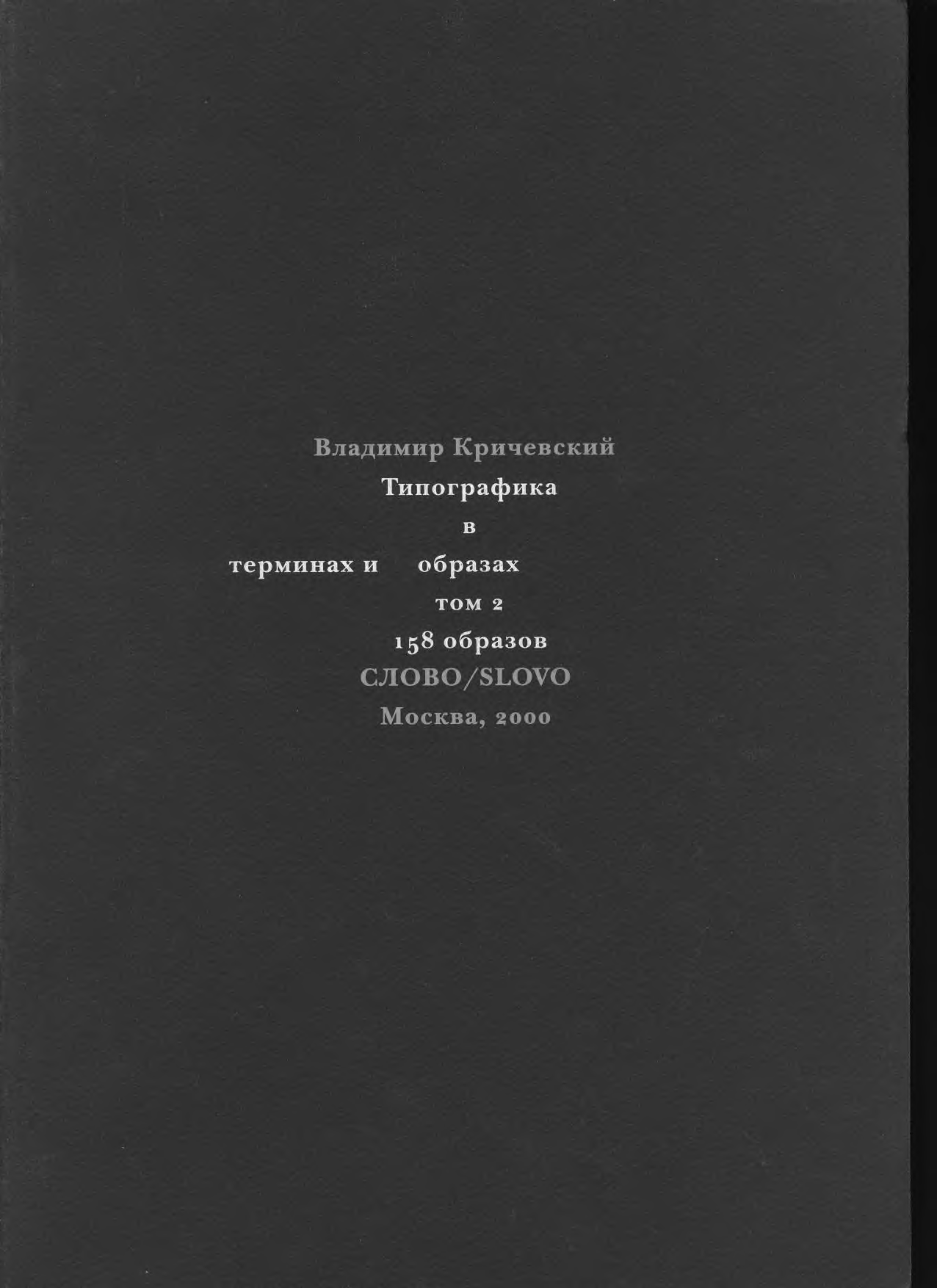 Владимир Кричевский
Типографика
в
терминах и образах
том 2
158 образов
СЛОВО/SLOVO
Москва, 2000